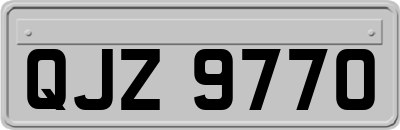 QJZ 9770